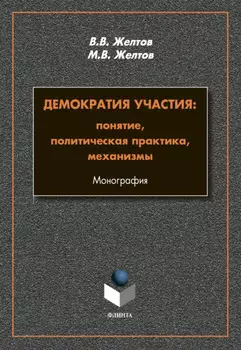 В.В. Желтов
М.В. Желтов

ДЕМОКРАТИЯ УЧАСТИЯ:
понятие,
политическая практика,
механизмы

Монография

ФЛИНТА